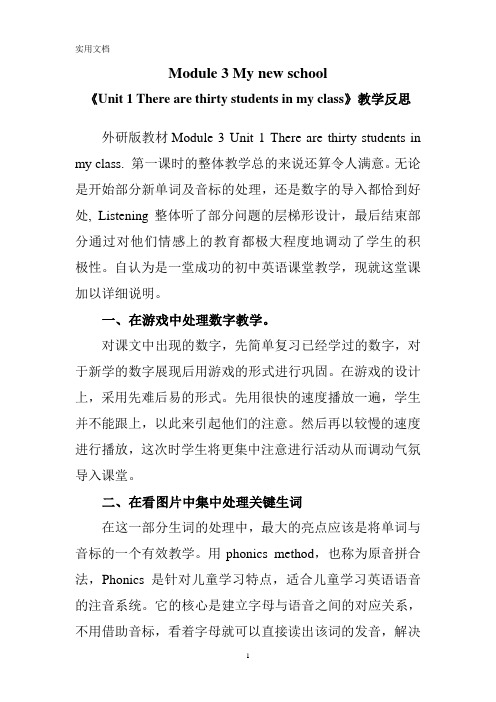 实用文档

Module 3 My new school

《Unit 1 There are thirty students in my class》教学反思

外研版教材 Module 3 Unit 1 There are thirty students in my class. 第一课时的整体教学总的来说还算令人满意。无论是开始部分新单词及音标的处理，还是数字的导入都恰到好处, Listening 整体听了部分问题的层梯形设计，最后结束部分通过对他们情感上的教育都极大程度地调动了学生的积极性。自认为是一堂成功的初中英语课堂教学，现就这堂课加以详细说明。

一、在游戏中处理数字教学。

对课文中出现的数字，先简单复习已经学过的数字，对于新学的数字展现后用游戏的形式进行巩固。在游戏的设计上，采用先难后易的形式。先用很快的速度播放一遍，学生并不能跟上，以此来引起他们的注意。然后再以较慢的速度进行播放，这次时学生将更集中注意进行活动从而调动气氛导入课堂。

二、在看图片中集中处理关键生词

在这一部分生词的处理中，最大的亮点应该是将单词与音标的一个有效教学。用 phonics method，也称为原音拼合法，Phonics 是针对儿童学习特点，适合儿童学习英语语音的注音系统。它的核心是建立字母与语音之间的对应关系，不用借助音标，看着字母就可以直接读出该词的发音，解决

1